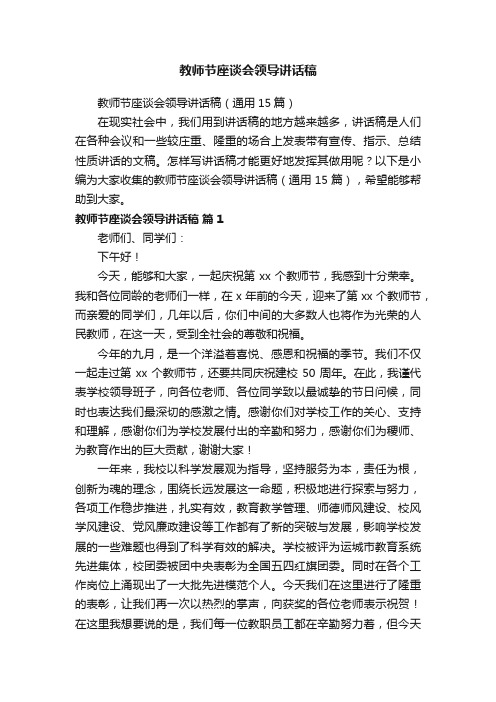 教师节座谈会领导讲话稿

教师节座谈会领导讲话稿（通用 15 篇）

在现实社会中，我们用到讲话稿的地方越来越多，讲话稿是人们在各种会议和一些较庄重、隆重的场合上发表带有宣传、指示、总结性质讲话的文稿。怎样写讲话稿才能更好地发挥其做用呢？以下是小编为大家收集的教师节座谈会领导讲话稿（通用 15 篇），希望能够帮助到大家。

教师节座谈会领导讲话稿 篇 1

老师们、同学们：

下午好！

今天，能够和大家，一起庆祝第 xx 个教师节，我感到十分荣幸。我和各位同龄的老师们一样，在 x 年前的今天，迎来了第 xx 个教师节，而亲爱的同学们，几年以后，你们中间的大多数人也将作为光荣的人民教师，在这一天，受到全社会的尊敬和祝福。

今年的九月，是一个洋溢着喜悦、感恩和祝福的季节。我们不仅一起走过第 xx 个教师节，还要共同庆祝建校 50 周年。在此，我谨代表学校领导班子，向各位老师、各位同学致以最诚挚的节日问候，同时也表达我们最深切的感激之情。感谢你们对学校工作的关心、支持和理解，感谢你们为学校发展付出的辛勤和努力，感谢你们为稷师、为教育作出的巨大贡献，谢谢大家！

一年来，我校以科学发展观为指导，坚持服务为本，责任为根，创新为魂的理念，围绕长远发展这一命题，积极地进行探索与努力，各项工作稳步推进，扎实有效，教育教学管理、师德师风建设、校风学风建设、党风廉政建设等工作都有了新的突破与发展，影响学校发展的一些难题也得到了科学有效的解决。学校被评为运城市教育系统先进集体，校团委被团中央表彰为全国五四红旗团委。同时在各个工作岗位上涌现出了一大批先进模范个人。今天我们在这里进行了隆重的表彰，让我们再一次以热烈的掌声，向获奖的各位老师表示祝贺！在这里我想要说的是，我们每一位教职员工都在辛勤努力着，但今天